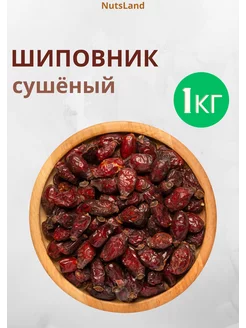 NutsLand

ШИПОВНИК
сушёный

1КГ